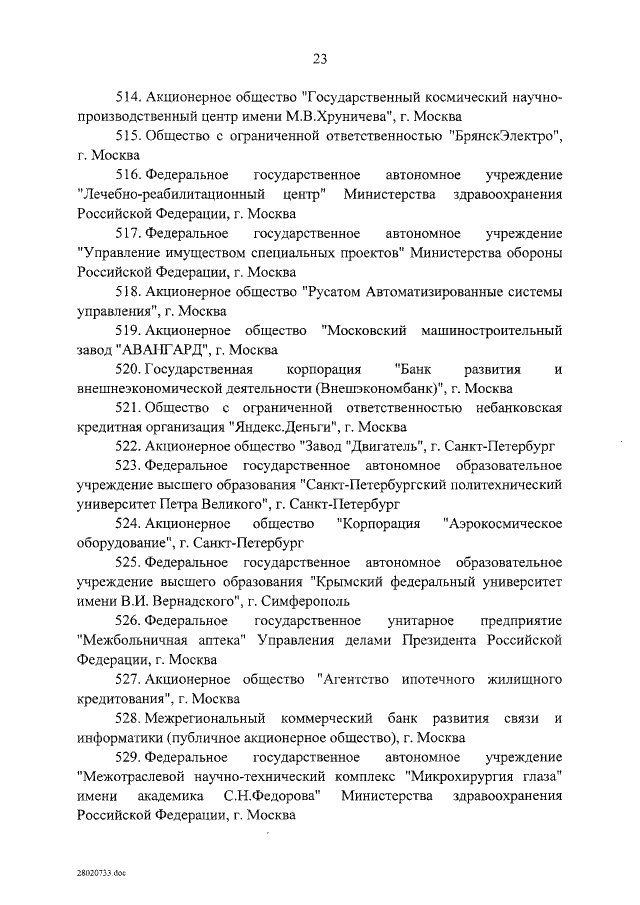 23

514. Акционерное общество "Государственный космический научно-производственный центр имени М.В.Хруничева", г. Москва

515. Общество с ограниченной ответственностью "БрянскЭлектро", г. Москва

516. Федеральное государственное автономное учреждение "Лечебно-реабилитационный центр" Министерства здравоохранения Российской Федерации, г. Москва

517. Федеральное государственное автономное учреждение "Управление имуществом специальных проектов" Министерства обороны Российской Федерации, г. Москва

518. Акционерное общество "Русатом Автоматизированные системы управления", г. Москва

519. Акционерное общество "Московский машиностроительный завод "АВАНГАРД", г. Москва

520. Государственная корпорация "Банк развития и внешнеэкономической деятельности (Внешэкономбанк)", г. Москва

521. Общество с ограниченной ответственностью небанковская кредитная организация "Яндекс.Деньги", г. Москва

522. Акционерное общество "Завод "Двигатель", г. Санкт-Петербург

523. Федеральное государственное автономное образовательное учреждение высшего образования "Санкт-Петербургский политехнический университет Петра Великого", г. Санкт-Петербург

524. Акционерное общество "Корпорация "Аэрокосмическое оборудование", г. Санкт-Петербург

525. Федеральное государственное автономное образовательное учреждение высшего образования "Крымский федеральный университет имени В.И. Вернадского", г. Симферополь

526. Федеральное государственное унитарное предприятие "Межбольничная аптека" Управления делами Президента Российской Федерации, г. Москва

527. Акционерное общество "Агентство ипотечного жилищного кредитования", г. Москва

528. Межрегиональный коммерческий банк развития связи и информатики (публичное акционерное общество), г. Москва

529. Федеральное государственное автономное учреждение "Межотраслевой научно-технический комплекс "Микрохирургия глаза" имени академика С.Н.Федорова" Министерства здравоохранения Российской Федерации, г. Москва

28020733.doc